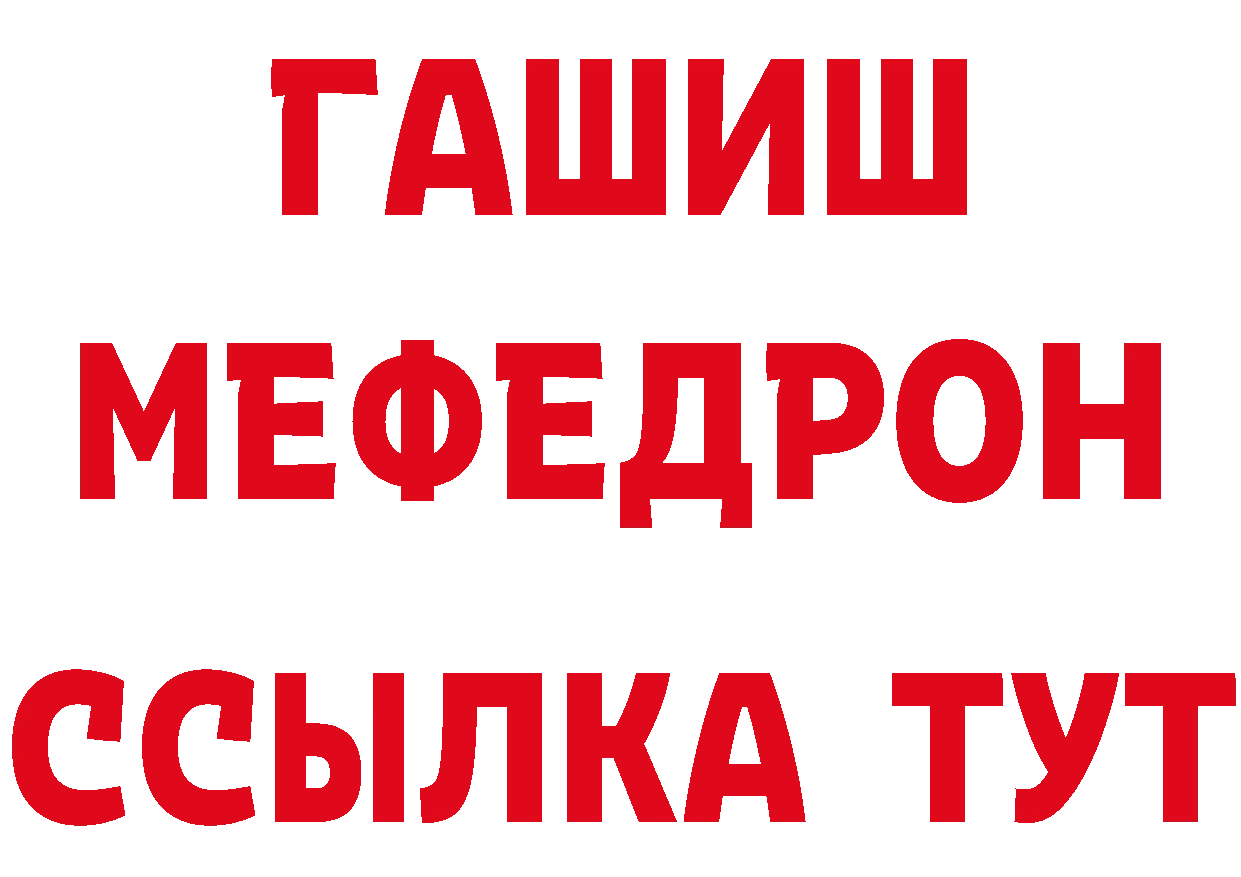 ГАШИШ
МЕФЕДРОН
ССЫЛКА ТУТ